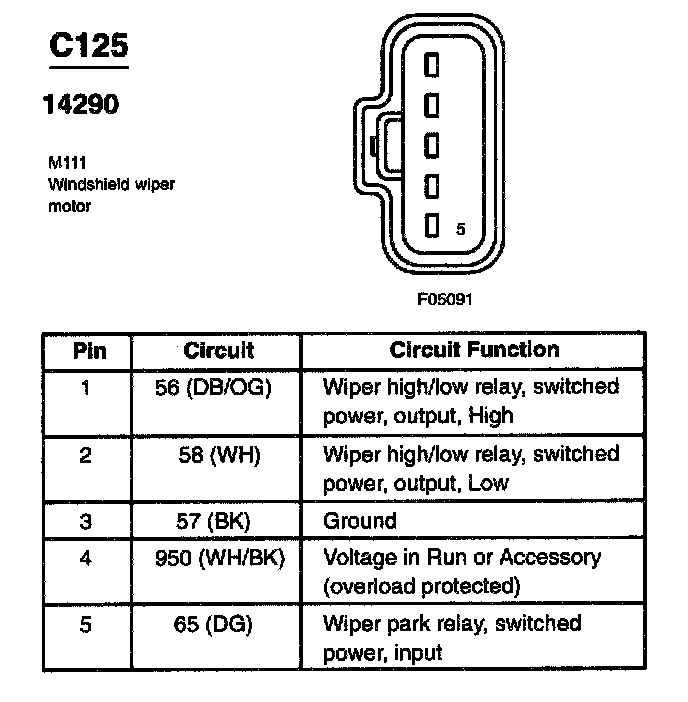 C125

14290

M111
Windshield wiper motor

5

F05091

| Pin | Circuit | Circuit Function |
|---|---|---|
| 1 | 56 (DB/OG) | Wiper high/low relay, switched power, output, High |
| 2 | 58 (WH) | Wiper high/low relay, switched power, output, Low |
| 3 | 57 (BK) | Ground |
| 4 | 950 (WH/BK) | Voltage in Run or Accessory (overload protected) |
| 5 | 65 (DG) | Wiper park relay, switched power, input |